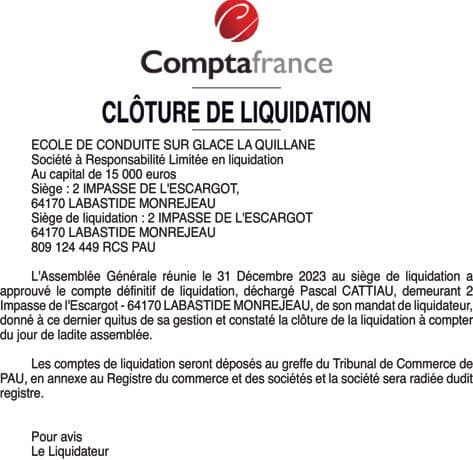 Comptafrance

CLÔTURE DE LIQUIDATION

ECOLE DE CONDUITE SUR GLACE LA QUILLANE
Société à Responsabilité Limitée en liquidation
Au capital de 15 000 euros
Siège : 2 IMPASSE DE L'ESCARGOT,
64170 LABASTIDE MONREJEAU
Siège de liquidation : 2 IMPASSE DE L'ESCARGOT
64170 LABASTIDE MONREJEAU
809 124 449 RCS PAU

L'Assemblée Générale réunie le 31 Décembre 2023 au siège de liquidation a approuvé le compte définitif de liquidation, déchargé Pascal CATTIAU, demeurant 2 Impasse de l'Escargot - 64170 LABASTIDE MONREJEAU, de son mandat de liquidateur, donné à ce dernier quitus de sa gestion et constaté la clôture de la liquidation à compter du jour de ladite assemblée.

Les comptes de liquidation seront déposés au greffe du Tribunal de Commerce de PAU, en annexe au Registre du commerce et des sociétés et la société sera radiée dudit registre.

Pour avis
Le Liquidateur